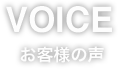 VOICE

お客様の声